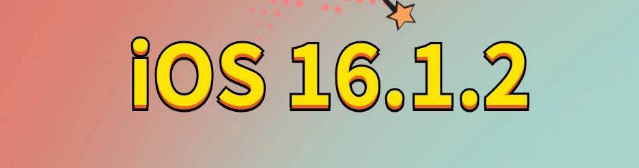 iOS 16.1.2